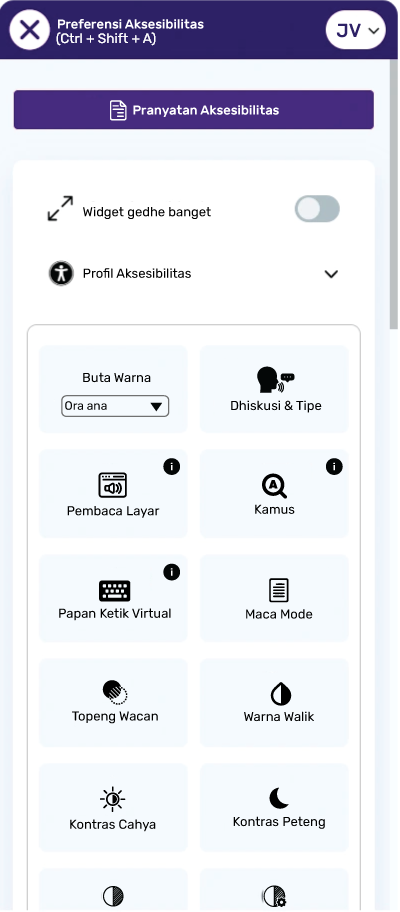 Preferensi Aksesibilitas
(Ctrl + Shift + A)

JV

Pranyatan Aksesibilitas

Widget gedhe banget

Profil Aksesibilitas

Buta Warna

Ora ana

Dhiskusi & Tipe

Pembaca Layar

Kamus

Papan Ketik Virtual

Maca Mode

Topeng Wacan

Warna Walik

Kontras Cahya

Kontras Peteng